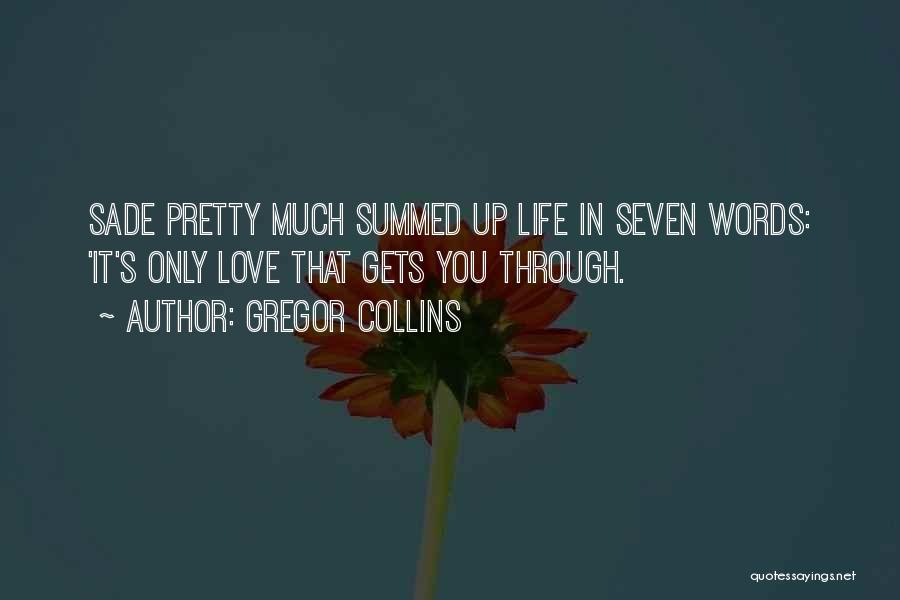 SADE PRETTY MUCH SUMMED UP LIFE IN SEVEN WORDS: 'IT'S ONLY LOVE THAT GETS YOU THROUGH.

~ AUTHOR: GREGOR COLLINS

quotessayings.net